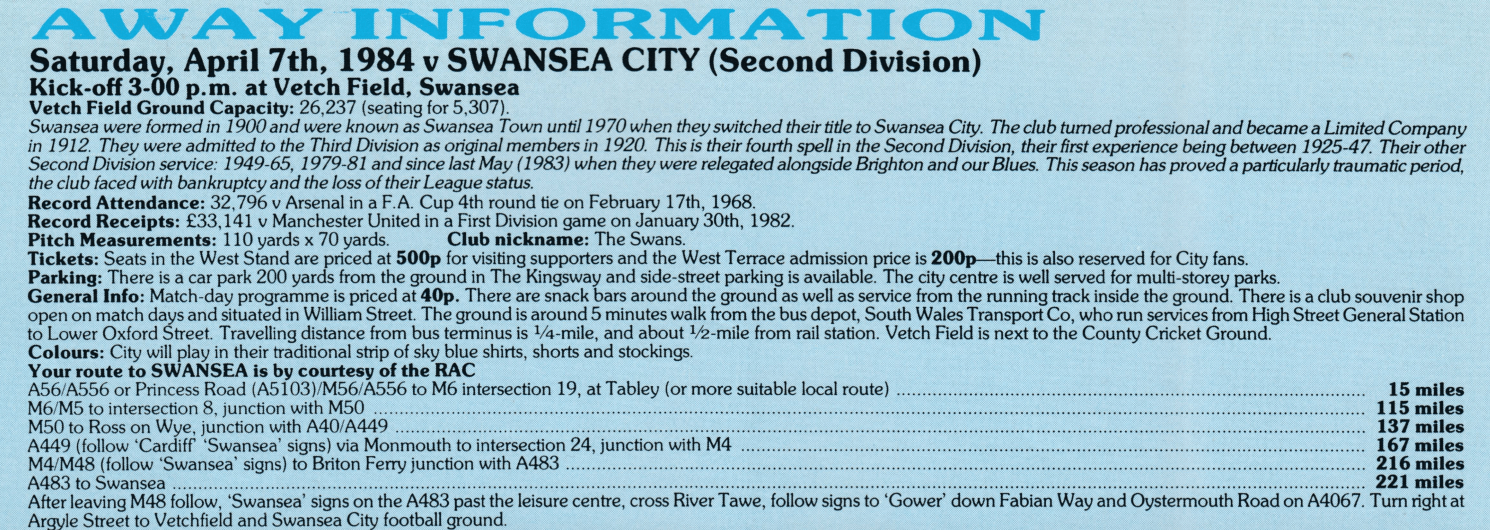 AWAY INFORMATION

Saturday, April 7th, 1984 v SWANSEA CITY (Second Division)
Kick-off 3-00 p.m. at Vetch Field, Swansea
Vetch Field Ground Capacity: 26,237 (seating for 5,307).
Swansea were formed in 1900 and were known as Swansea Town until 1970 when they switched their title to Swansea City. The club turned professional and became a Limited Company in 1912. They were admitted to the Third Division as original members in 1920. This is their fourth spell in the Second Division, their first experience being between 1925-47. Their other Second Division service: 1949-65, 1979-81 and since last May (1983) when they were relegated alongside Brighton and our Blues. This season has proved a particularly traumatic period, the club faced with bankruptcy and the loss of their League status.
Record Attendance: 32,796 v Arsenal in a F.A. Cup 4th round tie on February 17th, 1968.
Record Receipts: £33,141 v Manchester United in a First Division game on January 30th, 1982.
Pitch Measurements: 110 yards x 70 yards. Club nickname: The Swans.
Tickets: Seats in the West Stand are priced at 500p for visiting supporters and the West Terrace admission price is 200p—this is also reserved for City fans.
Parking: There is a car park 200 yards from the ground in The Kingsway and side-street parking is available. The city centre is well served for multi-storey parks.
General Info: Match-day programme is priced at 40p. There are snack bars around the ground as well as service from the running track inside the ground. There is a club souvenir shop open on match days and situated in William Street. The ground is around 5 minutes walk from the bus depot, South Wales Transport Co, who run services from High Street General Station to Lower Oxford Street. Travelling distance from bus terminus is ¼-mile, and about ½-mile from rail station. Vetch Field is next to the County Cricket Ground.
Colours: City will play in their traditional strip of sky blue shirts, shorts and stockings.
Your route to SWANSEA is by courtesy of the RAC
A56/A556 or Princess Road (A5103)/M56/A556 to M6 intersection 19, at Tabley (or more suitable local route) ........ 15 miles
M6/M5 to intersection 8, junction with M50 ........ 115 miles
M50 to Ross on Wye, junction with A40/A449 ........ 137 miles
A449 (follow 'Cardiff' 'Swansea' signs) via Monmouth to intersection 24, junction with M4 ........ 167 miles
M4/M48 (follow 'Swansea' signs) to Briton Ferry junction with A483 ........ 216 miles
A483 to Swansea ........ 221 miles
After leaving M48 follow, 'Swansea' signs on the A483 past the leisure centre, cross River Tawe, follow signs to 'Gower' down Fabian Way and Oystermouth Road on A4067. Turn right at Argyle Street to Vetchfield and Swansea City football ground.